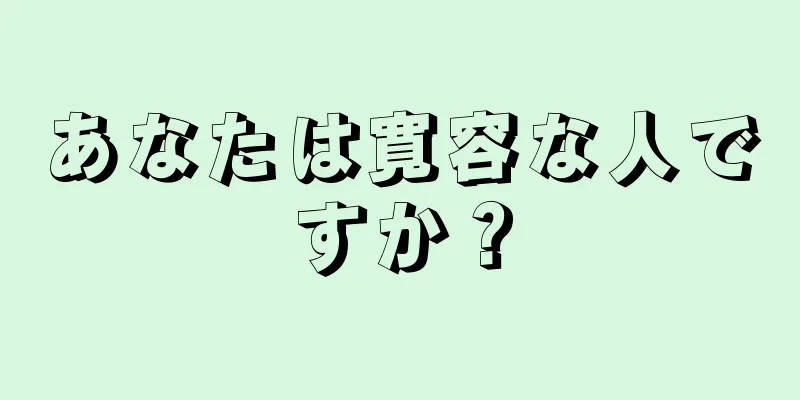 あなたは寛容な人ですか？